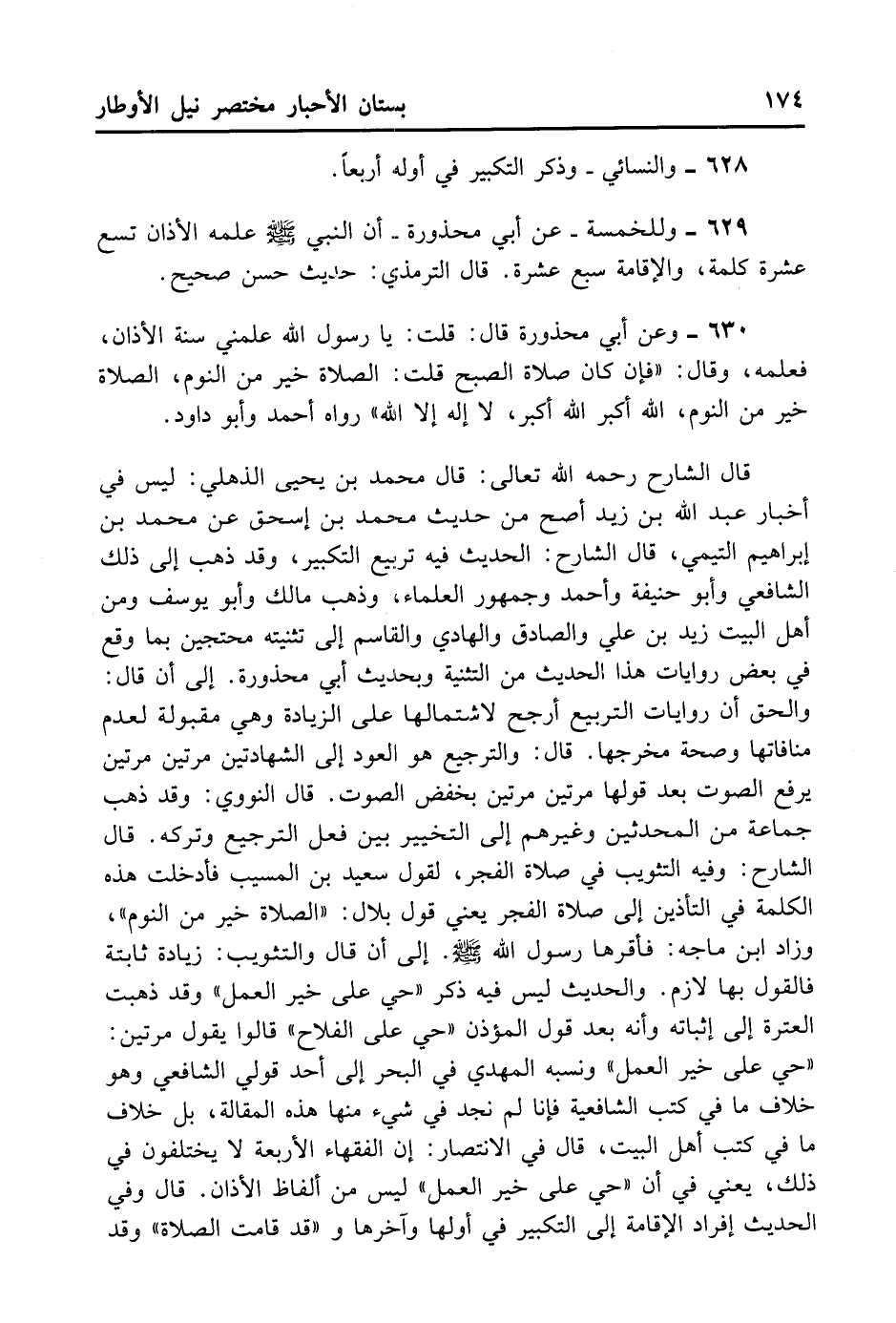 ١٧٤ بستان الأحبار مختصر نيل الأوطار

٦٢٨ ـ والنسائي ـ وذكر التكبير في أوله أربعاً.

٦٢٩ ـ وللخمسة ـ عن أبي محذورة ـ أن النبي ﷺ علمه الأذان تسع عشرة كلمة، والإقامة سبع عشرة. قال الترمذي: حديث حسن صحيح.

٦٣٠ ـ وعن أبي محذورة قال: قلت: يا رسول الله علمني سنة الأذان، فعلمه، وقال: «فإن كان صلاة الصبح قلت: الصلاة خير من النوم، الصلاة خير من النوم، الله أكبر الله أكبر، لا إله إلا الله» رواه أحمد وأبو داود.

قال الشارح رحمه الله تعالى: قال محمد بن يحيى الذهلي: ليس في أخبار عبد الله بن زيد أصح من حديث محمد بن إسحق عن محمد بن إبراهيم التيمي، قال الشارح: الحديث فيه تربيع التكبير، وقد ذهب إلى ذلك الشافعي وأبو حنيفة وأحمد وجمهور العلماء، وذهب مالك وأبو يوسف ومن أهل البيت زيد بن علي والصادق والهادي والقاسم إلى تثنيته محتجين بما وقع في بعض روايات هذا الحديث من التثنية وبحديث أبي محذورة. إلى أن قال: والحق أن روايات التربيع أرجح لاشتمالها على الزيادة وهي مقبولة لعدم منافاتها وصحة مخرجها. قال: والترجيع هو العود إلى الشهادتين مرتين مرتين يرفع الصوت بعد قولها مرتين مرتين بخفض الصوت. قال النووي: وقد ذهب جماعة من المحدثين وغيرهم إلى التخيير بين فعل الترجيع وتركه. قال الشارح: وفيه التثويب في صلاة الفجر، لقول سعيد بن المسيب فأدخلت هذه الكلمة في التأذين إلى صلاة الفجر يعني قول بلال: «الصلاة خير من النوم»، وزاد ابن ماجه: فأقرها رسول الله ﷺ. إلى أن قال والتثويب: زيادة ثابتة فالقول بها لازم. والحديث ليس فيه ذكر «حي على خير العمل» وقد ذهبت العترة إلى إثباته وأنه بعد قول المؤذن «حي على الفلاح» قالوا يقول مرتين: «حي على خير العمل» ونسبه المهدي في البحر إلى أحد قولي الشافعي وهو خلاف ما في كتب الشافعية فإنا لم نجد في شيء منها هذه المقالة، بل خلاف ما في كتب أهل البيت، قال في الانتصار: إن الفقهاء الأربعة لا يختلفون في ذلك، يعني في أن «حي على خير العمل» ليس من ألفاظ الأذان. قال وفي الحديث إفراد الإقامة إلى التكبير في أولها وآخرها و «قد قامت الصلاة» وقد